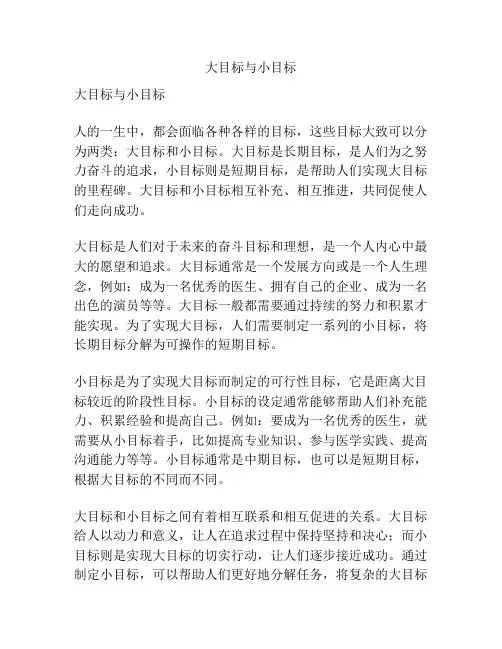 大目标与小目标

大目标与小目标

人的一生中，都会面临各种各样的目标，这些目标大致可以分为两类：大目标和小目标。大目标是长期目标，是人们为之努力奋斗的追求，小目标则是短期目标，是帮助人们实现大目标的里程碑。大目标和小目标相互补充、相互推进，共同促使人们走向成功。

大目标是人们对于未来的奋斗目标和理想，是一个人内心中最大的愿望和追求。大目标通常是一个发展方向或是一个人生理念，例如：成为一名优秀的医生、拥有自己的企业、成为一名出色的演员等等。大目标一般都需要通过持续的努力和积累才能实现。为了实现大目标，人们需要制定一系列的小目标，将长期目标分解为可操作的短期目标。

小目标是为了实现大目标而制定的可行性目标，它是距离大目标较近的阶段性目标。小目标的设定通常能够帮助人们补充能力、积累经验和提高自己。例如：要成为一名优秀的医生，就需要从小目标着手，比如提高专业知识、参与医学实践、提高沟通能力等等。小目标通常是中期目标，也可以是短期目标，根据大目标的不同而不同。

大目标和小目标之间有着相互联系和相互促进的关系。大目标给人以动力和意义，让人在追求过程中保持坚持和决心；而小目标则是实现大目标的切实行动，让人们逐步接近成功。通过制定小目标，可以帮助人们更好地分解任务，将复杂的大目标